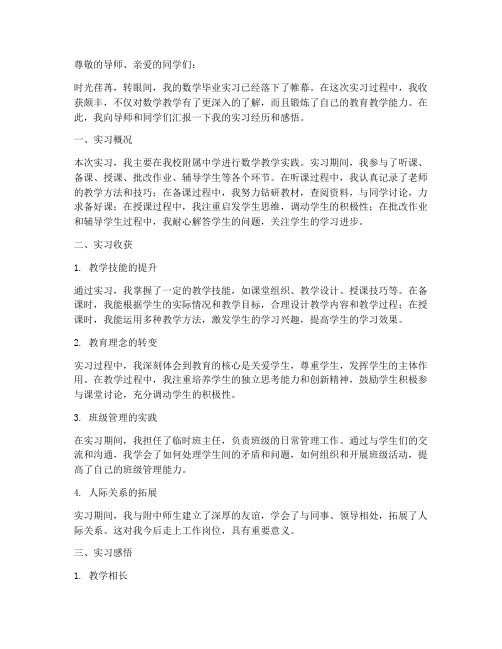 尊敬的导师、亲爱的同学们：

时光荏苒，转眼间，我的数学毕业实习已经落下了帷幕。在这次实习过程中，我收获颇丰，不仅对数学教学有了更深入的了解，而且锻炼了自己的教育教学能力。在此，我向导师和同学们汇报一下我的实习经历和感悟。

一、实习概况

本次实习，我主要在我校附属中学进行数学教学实践。实习期间，我参与了听课、备课、授课、批改作业、辅导学生等各个环节。在听课过程中，我认真记录了老师的教学方法和技巧；在备课过程中，我努力钻研教材，查阅资料，与同学讨论，力求备好课；在授课过程中，我注重启发学生思维，调动学生的积极性；在批改作业和辅导学生过程中，我耐心解答学生的问题，关注学生的学习进步。

二、实习收获

1. 教学技能的提升

通过实习，我掌握了一定的教学技能，如课堂组织、教学设计、授课技巧等。在备课时，我能根据学生的实际情况和教学目标，合理设计教学内容和教学过程；在授课时，我能运用多种教学方法，激发学生的学习兴趣，提高学生的学习效果。

2. 教育理念的转变

实习过程中，我深刻体会到教育的核心是关爱学生，尊重学生，发挥学生的主体作用。在教学过程中，我注重培养学生的独立思考能力和创新精神，鼓励学生积极参与课堂讨论，充分调动学生的积极性。

3. 班级管理的实践

在实习期间，我担任了临时班主任，负责班级的日常管理工作。通过与学生们的交流和沟通，我学会了如何处理学生间的矛盾和问题，如何组织和开展班级活动，提高了自己的班级管理能力。

4. 人际关系的拓展

实习期间，我与附中师生建立了深厚的友谊，学会了与同事、领导相处，拓展了人际关系。这对我今后走上工作岗位，具有重要意义。

三、实习感悟

1. 教学相长